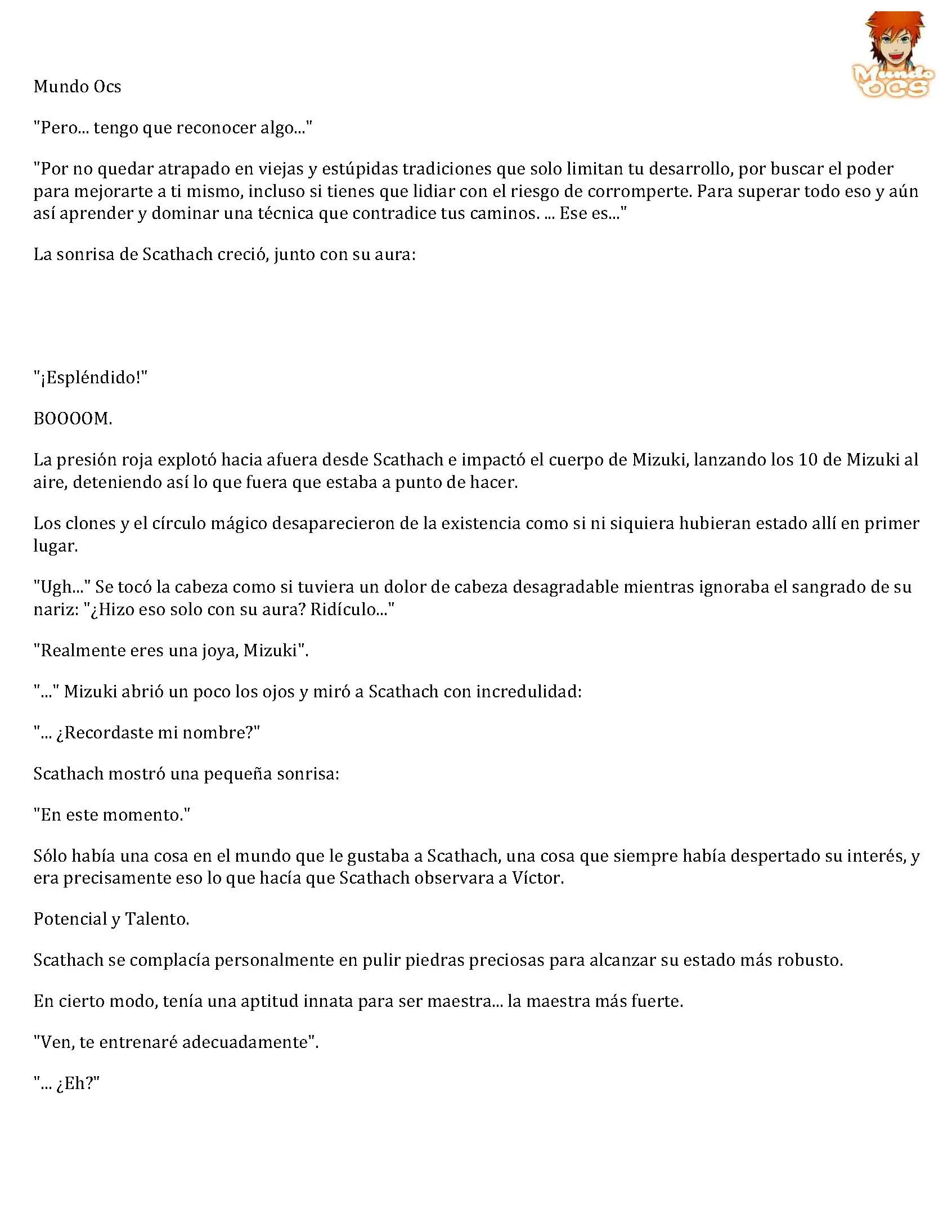 Mundo OCS

Mundo Ocs

"Pero... tengo que reconocer algo..."

"Por no quedar atrapado en viejas y estúpidas tradiciones que solo limitan tu desarrollo, por buscar el poder para mejorarte a ti mismo, incluso si tienes que lidiar con el riesgo de corromperte. Para superar todo eso y aún así aprender y dominar una técnica que contradice tus caminos. ... Ese es..."

La sonrisa de Scathach creció, junto con su aura:

"¡Espléndido!"

BOOOOM.

La presión roja explotó hacia afuera desde Scathach e impactó el cuerpo de Mizuki, lanzando los 10 de Mizuki al aire, deteniendo así lo que fuera que estaba a punto de hacer.

Los clones y el círculo mágico desaparecieron de la existencia como si ni siquiera hubieran estado allí en primer lugar.

"Ugh..." Se tocó la cabeza como si tuviera un dolor de cabeza desagradable mientras ignoraba el sangrado de su nariz: "¿Hizo eso solo con su aura? Ridículo..."

"Realmente eres una joya, Mizuki".

"..." Mizuki abrió un poco los ojos y miró a Scathach con incredulidad:

"... ¿Recordaste mi nombre?"

Scathach mostró una pequeña sonrisa:

"En este momento."

Sólo había una cosa en el mundo que le gustaba a Scathach, una cosa que siempre había despertado su interés, y era precisamente eso lo que hacía que Scathach observara a Víctor.

Potencial y Talento.

Scathach se complacía personalmente en pulir piedras preciosas para alcanzar su estado más robusto.

En cierto modo, tenía una aptitud innata para ser maestra... la maestra más fuerte.

"Ven, te entrenaré adecuadamente".

"... ¿Eh?"